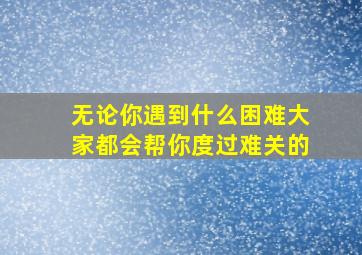 无论你遇到什么困难大家都会帮你度过难关的